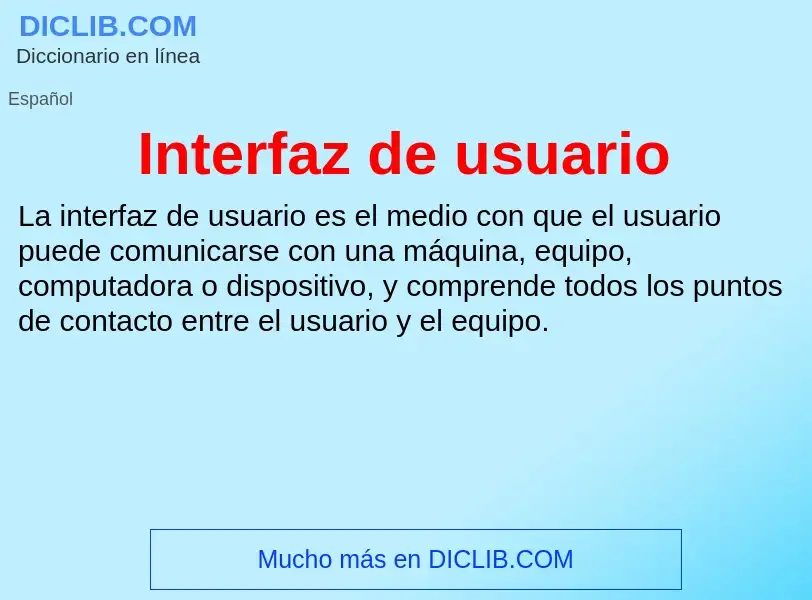 DICLIB.COM
Diccionario en línea

Español

Interfaz de usuario

La interfaz de usuario es el medio con que el usuario puede comunicarse con una máquina, equipo, computadora o dispositivo, y comprende todos los puntos de contacto entre el usuario y el equipo.

Mucho más en DICLIB.COM